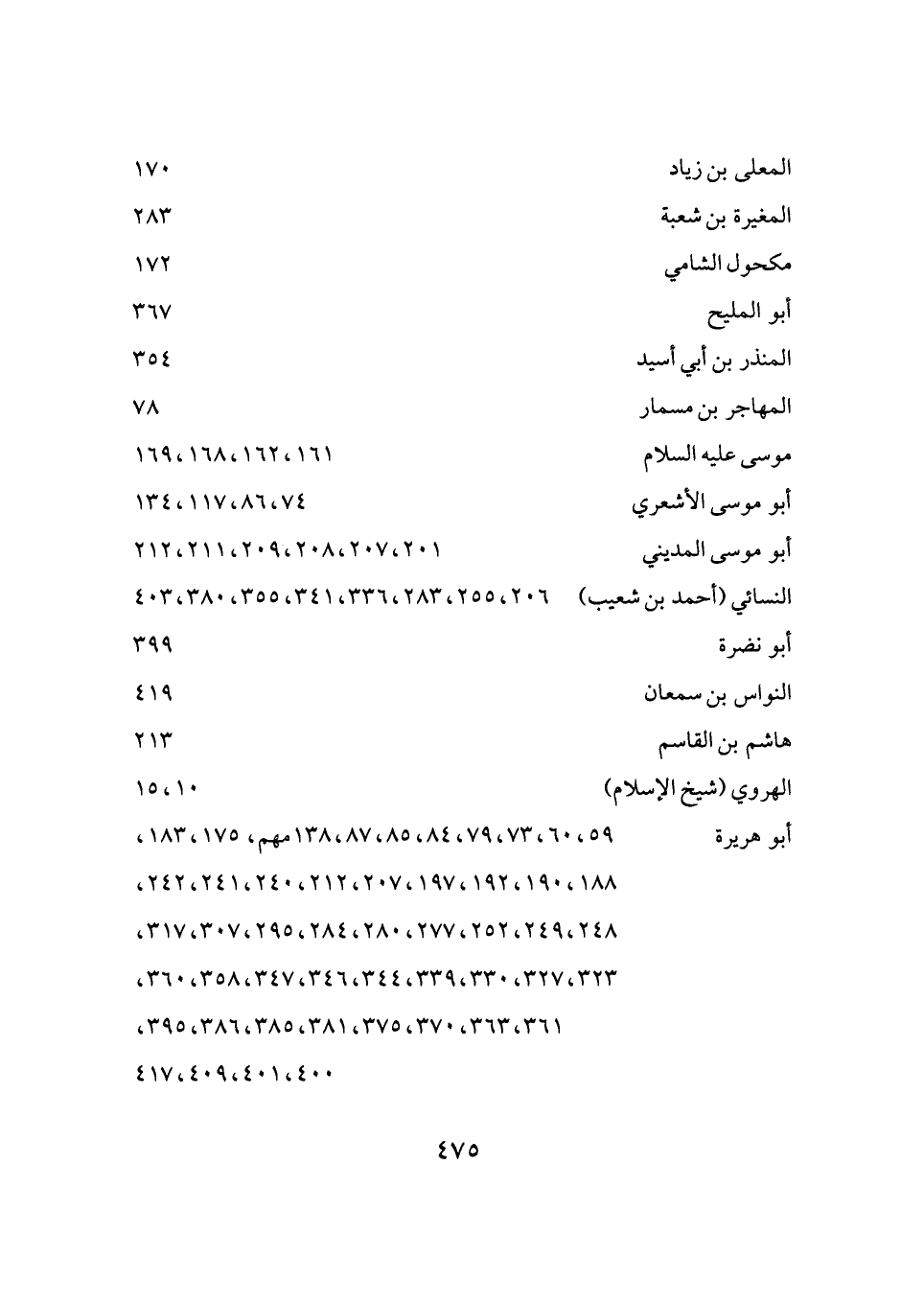 المعلى بن زياد ١٧٠
المغيرة بن شعبة ٢٨٣
مكحول الشامي ١٧٢
أبو المليح ٣٦٧
المنذر بن أبي أسيد ٣٥٤
المهاجر بن مسمار ٧٨
موسى عليه السلام ١٦١، ١٦٢، ١٦٨، ١٦٩
أبو موسى الأشعري ٧٤، ٨٦، ١١٧، ١٣٤
أبو موسى المديني ٢٠١، ٢٠٧، ٢٠٨، ٢٠٩، ٢١١، ٢١٢
النسائي (أحمد بن شعيب) ٢٠٦، ٢٥٥، ٢٨٣، ٣٣٦، ٣٤١، ٣٥٥، ٣٨٠، ٤٠٣
أبو نضرة ٣٩٩
النواس بن سمعان ٤١٩
هاشم بن القاسم ٢١٣
الهروي (شيخ الإسلام) ١٠، ١٥
أبو هريرة ٥٩، ٦٠، ٧٣، ٧٩، ٨٤، ٨٥، ٨٧، ١٣٨مهم، ١٧٥، ١٨٣، ١٨٨، ١٩٠، ١٩٢، ١٩٧، ٢٠٧، ٢١٢، ٢٤٠، ٢٤١، ٢٤٢، ٢٤٨، ٢٤٩، ٢٥٢، ٢٧٧، ٢٨٠، ٢٨٤، ٢٩٥، ٣٠٧، ٣١٧، ٣٢٣، ٣٢٧، ٣٣٠، ٣٣٩، ٣٤٤، ٣٤٦، ٣٤٧، ٣٥٨، ٣٦٠، ٣٦١، ٣٦٣، ٣٧٠، ٣٧٥، ٣٨١، ٣٨٥، ٣٨٦، ٣٩٥، ٤٠٠، ٤٠١، ٤٠٩، ٤١٧

٤٧٥